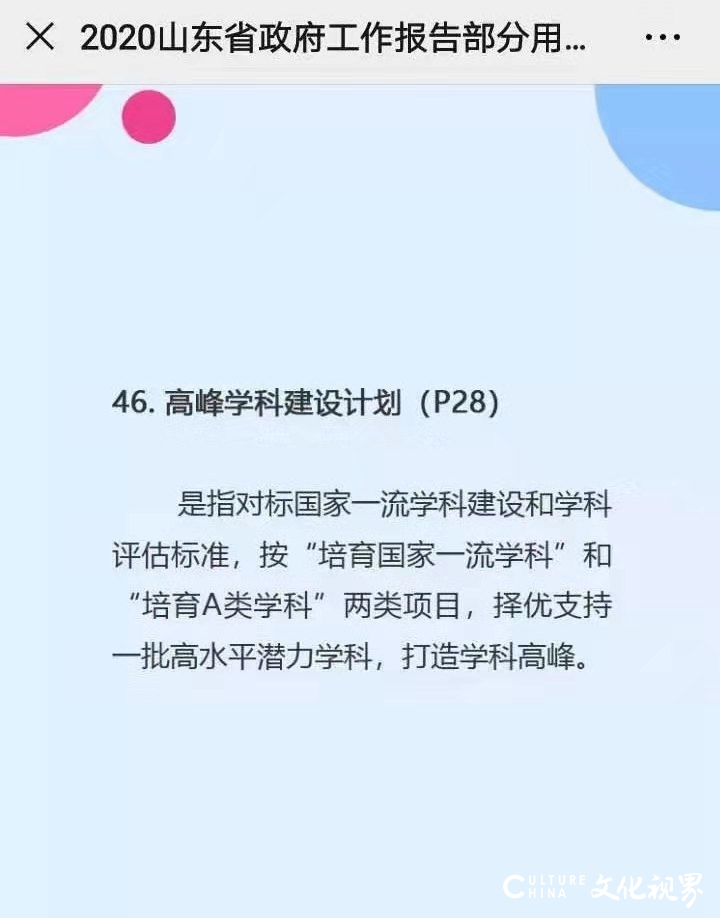 2020山东省政府工作报告部分用...

46. 高峰学科建设计划（P28）

是指对标国家一流学科建设和学科评估标准，按“培育国家一流学科”和“培育A类学科”两类项目，择优支持一批高水平潜力学科，打造学科高峰。

CULTURE CHINA 文化视界